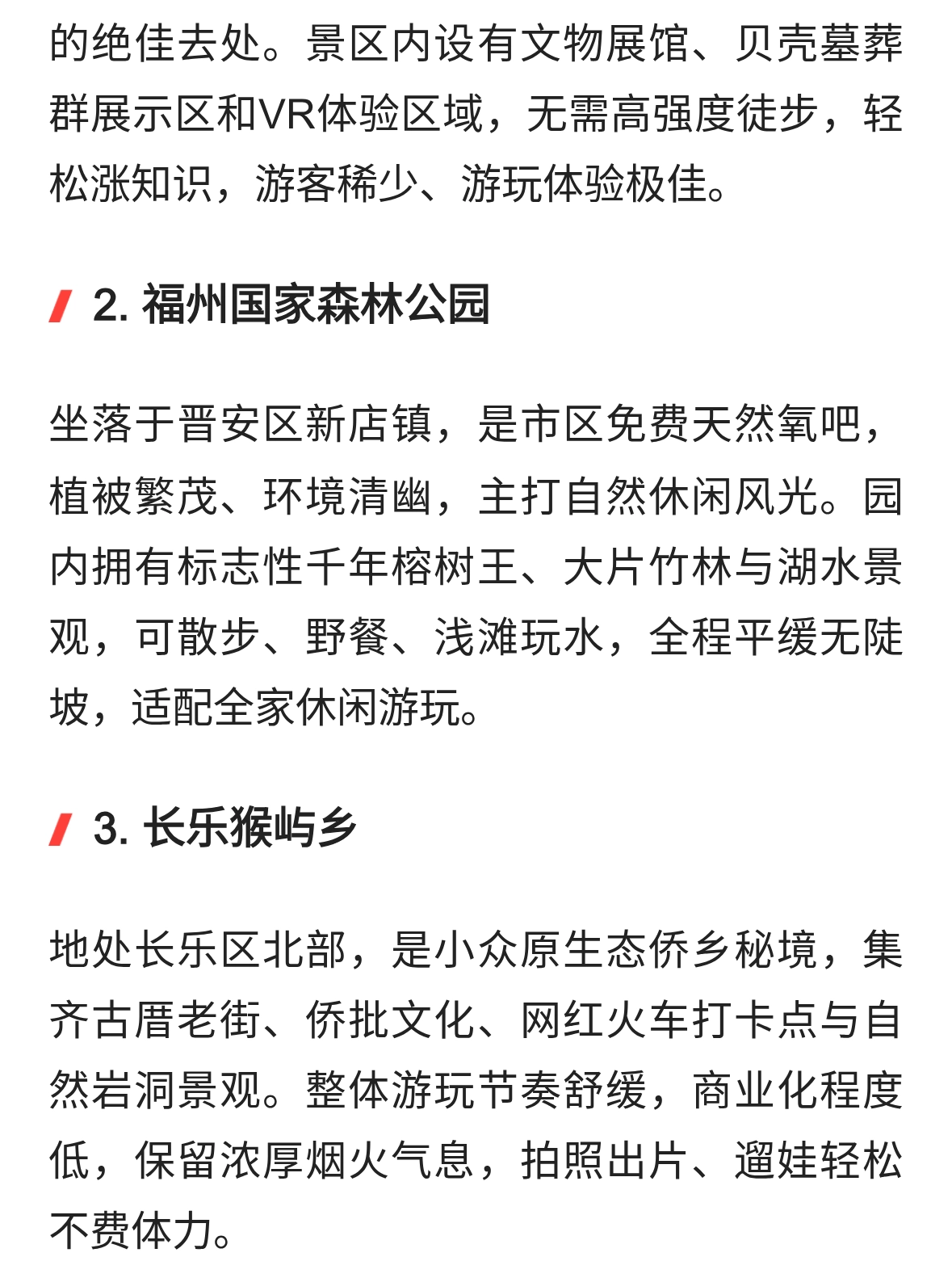 的绝佳去处。景区内设有文物展馆、贝壳墓葬群展示区和VR体验区域，无需高强度徒步，轻松涨知识，游客稀少、游玩体验极佳。

2. 福州国家森林公园

坐落于晋安区新店镇，是市区免费天然氧吧，植被繁茂、环境清幽，主打自然休闲风光。园内拥有标志性千年榕树王、大片竹林与湖水景观，可散步、野餐、浅滩玩水，全程平缓无陡坡，适配全家休闲游玩。

3. 长乐猴屿乡

地处长乐区北部，是小众原生态侨乡秘境，集齐古厝老街、侨批文化、网红火车打卡点与自然岩洞景观。整体游玩节奏舒缓，商业化程度低，保留浓厚烟火气息，拍照出片、遛娃轻松不费体力。